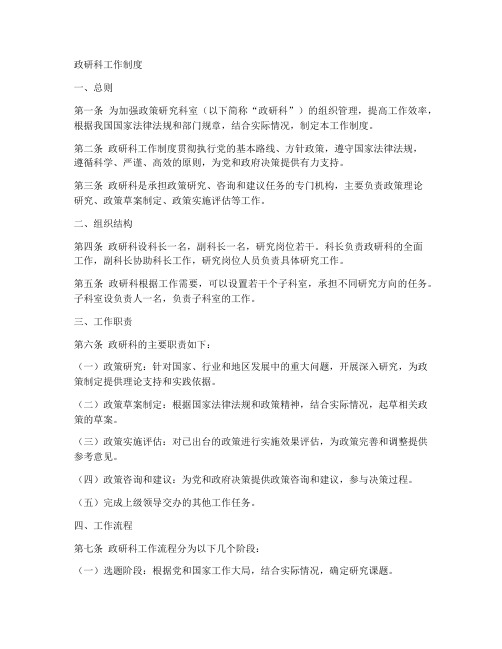 政研科工作制度

一、总则

第一条 为加强政策研究科室（以下简称“政研科”）的组织管理，提高工作效率，根据我国国家法律法规和部门规章，结合实际情况，制定本工作制度。

第二条 政研科工作制度贯彻执行党的基本路线、方针政策，遵守国家法律法规，遵循科学、严谨、高效的原则，为党和政府决策提供有力支持。

第三条 政研科是承担政策研究、咨询和建议任务的专门机构，主要负责政策理论研究、政策草案制定、政策实施评估等工作。

二、组织结构

第四条 政研科设科长一名，副科长一名，研究岗位若干。科长负责政研科的全面工作，副科长协助科长工作，研究岗位人员负责具体研究工作。

第五条 政研科根据工作需要，可以设置若干个子科室，承担不同研究方向的任务。子科室设负责人一名，负责子科室的工作。

三、工作职责

第六条 政研科的主要职责如下：

（一）政策研究：针对国家、行业和地区发展中的重大问题，开展深入研究，为政策制定提供理论支持和实践依据。

（二）政策草案制定：根据国家法律法规和政策精神，结合实际情况，起草相关政策的草案。

（三）政策实施评估：对已出台的政策进行实施效果评估，为政策完善和调整提供参考意见。

（四）政策咨询和建议：为党和政府决策提供政策咨询和建议，参与决策过程。

（五）完成上级领导交办的其他工作任务。

四、工作流程

第七条 政研科工作流程分为以下几个阶段：

（一）选题阶段：根据党和国家工作大局，结合实际情况，确定研究课题。